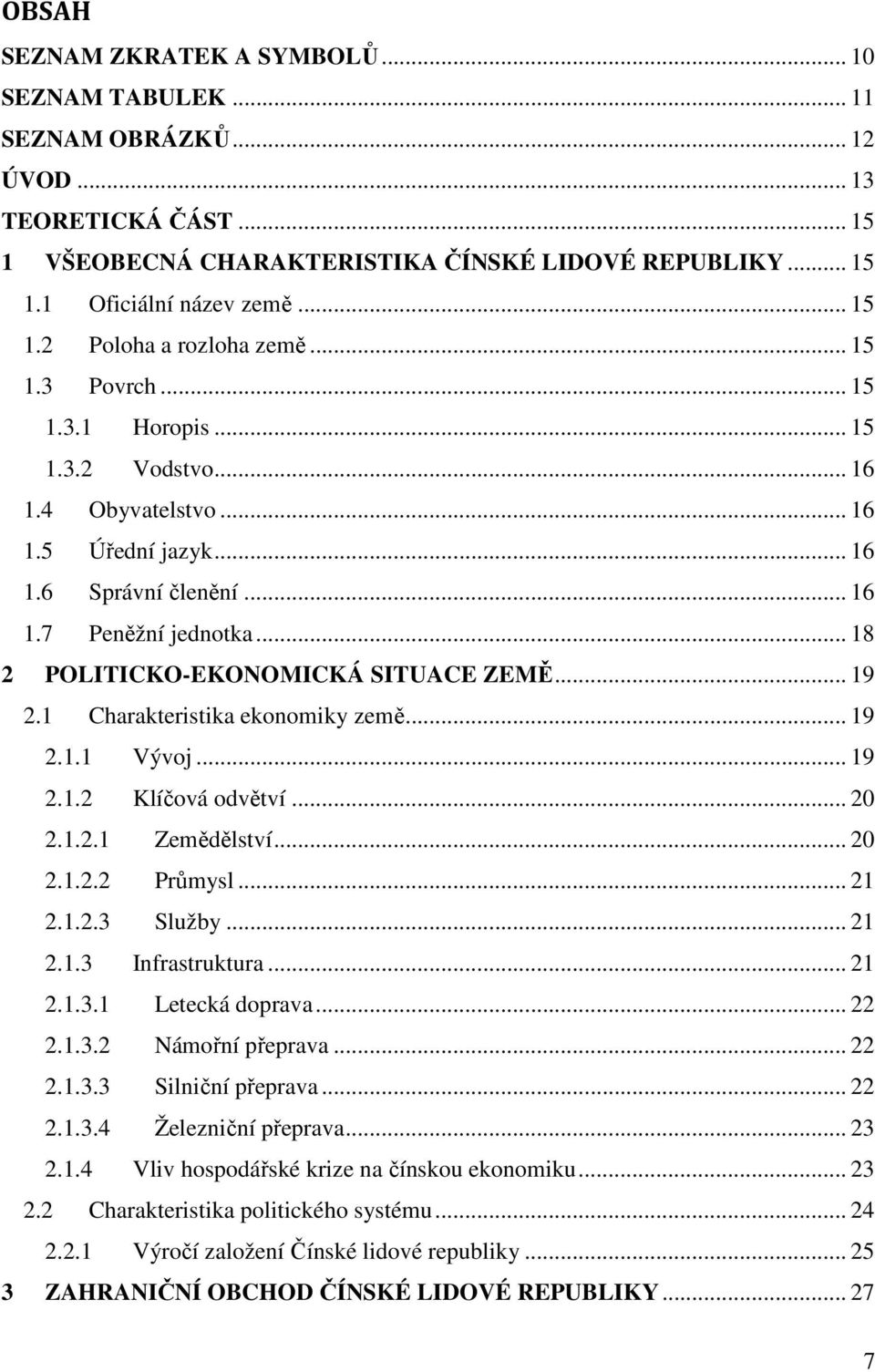 OBSAH

SEZNAM ZKRATEK A SYMBOLŮ ... 10
SEZNAM TABULEK ... 11
SEZNAM OBRÁZKŮ ... 12
ÚVOD ... 13
TEORETICKÁ ČÁST ... 15
1 VŠEOBECNÁ CHARAKTERISTIKA ČÍNSKÉ LIDOVÉ REPUBLIKY ... 15
1.1 Oficiální název země ... 15
1.2 Poloha a rozloha země ... 15
1.3 Povrch ... 15
1.3.1 Horopis ... 15
1.3.2 Vodstvo ... 16
1.4 Obyvatelstvo ... 16
1.5 Úřední jazyk ... 16
1.6 Správní členění ... 16
1.7 Peněžní jednotka ... 18
2 POLITICKO-EKONOMICKÁ SITUACE ZEMĚ ... 19
2.1 Charakteristika ekonomiky země ... 19
2.1.1 Vývoj ... 19
2.1.2 Klíčová odvětví ... 20
2.1.2.1 Zemědělství ... 20
2.1.2.2 Průmysl ... 21
2.1.2.3 Služby ... 21
2.1.3 Infrastruktura ... 21
2.1.3.1 Letecká doprava ... 22
2.1.3.2 Námořní přeprava ... 22
2.1.3.3 Silniční přeprava ... 22
2.1.3.4 Železniční přeprava ... 23
2.1.4 Vliv hospodářské krize na čínskou ekonomiku ... 23
2.2 Charakteristika politického systému ... 24
2.2.1 Výročí založení Čínské lidové republiky ... 25
3 ZAHRANIČNÍ OBCHOD ČÍNSKÉ LIDOVÉ REPUBLIKY ... 27

7